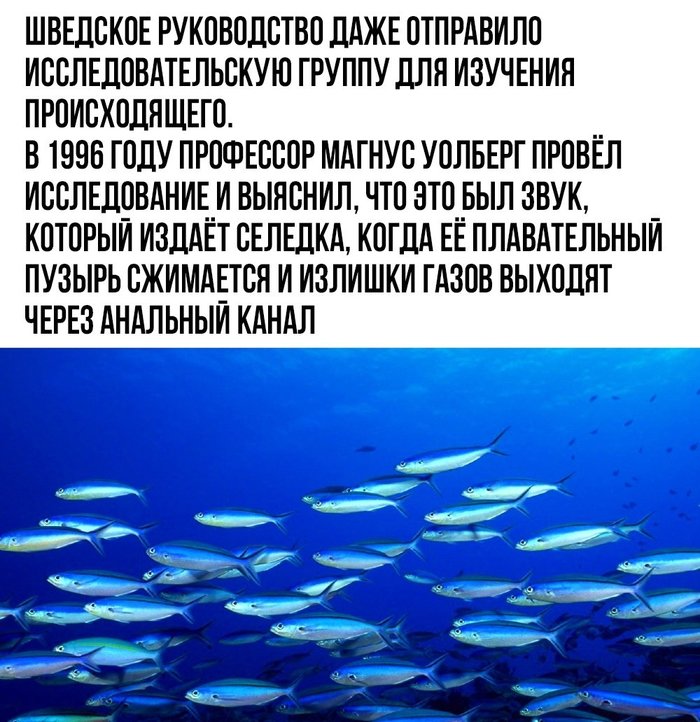 ШВЕДСКОЕ РУКОВОДСТВО ДАЖЕ ОТПРАВИЛО ИССЛЕДОВАТЕЛЬСКУЮ ГРУППУ ДЛЯ ИЗУЧЕНИЯ ПРОИСХОДЯЩЕГО.

В 1996 ГОДУ ПРОФЕССОР МАГНУС УОЛБЕРГ ПРОВЁЛ ИССЛЕДОВАНИЕ И ВЫЯСНИЛ, ЧТО ЭТО БЫЛ ЗВУК, КОТОРЫЙ ИЗДАЁТ СЕЛЕДКА, КОГДА ЕЁ ПЛАВАТЕЛЬНЫЙ ПУЗЫРЬ СЖИМАЕТСЯ И ИЗЛИШКИ ГАЗОВ ВЫХОДЯТ ЧЕРЕЗ АНАЛЬНЫЙ КАНАЛ